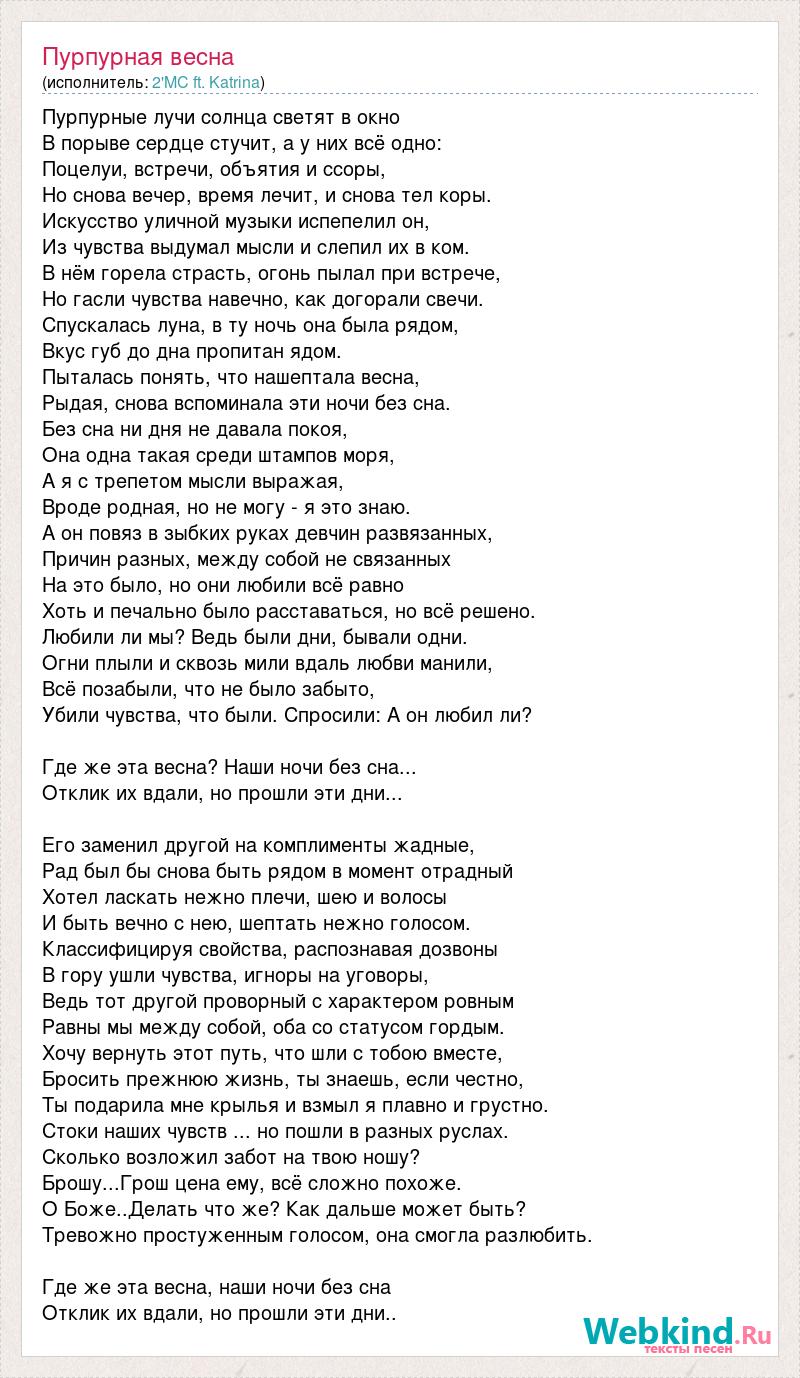 Пурпурная весна
(исполнитель: 2'MC ft. Katrina)

Пурпурные лучи солнца светят в окно
В порыве сердце стучит, а у них всё одно:
Поцелуи, встречи, объятия и ссоры,
Но снова вечер, время лечит, и снова тел коры.
Искусство уличной музыки испепелил он,
Из чувства выдумал мысли и слепил их в ком.
В нём горела страсть, огонь пылал при встрече,
Но гасли чувства навечно, как догорали свечи.
Спускалась луна, в ту ночь она была рядом,
Вкус губ до дна пропитан ядом.
Пыталась понять, что нашептала весна,
Рыдая, снова вспоминала эти ночи без сна.
Без сна ни дня не давала покоя,
Она одна такая среди штампов моря,
А я с трепетом мысли выражая,
Вроде родная, но не могу - я это знаю.
А он повяз в зыбких руках девчин развязанных,
Причин разных, между собой не связанных
На это было, но они любили всё равно
Хоть и печально было расставаться, но всё решено.
Любили ли мы? Ведь были дни, бывали одни.
Огни плыли и сквозь мили вдаль любви манили,
Всё позабыли, что не было забыто,
Убили чувства, что были. Спросили: А он любил ли?

Где же эта весна? Наши ночи без сна...
Отклик их вдали, но прошли эти дни...

Его заменил другой на комплименты жадные,
Рад был бы снова быть рядом в момент отрадный
Хотел ласкать нежно плечи, шею и волосы
И быть вечно с нею, шептать нежно голосом.
Классифицируя свойства, распознавая дозвоны
В гору ушли чувства, игноры на уговоры,
Ведь тот другой проворный с характером ровным
Равны мы между собой, оба со статусом гордым.
Хочу вернуть этот путь, что шли с тобою вместе,
Бросить прежнюю жизнь, ты знаешь, если честно,
Ты подарила мне крылья и взмыл я плавно и грустно.
Стоки наших чувств ... но пошли в разных руслах.
Сколько возложил забот на твою ношу?
Брошу...Грош цена ему, всё сложно похоже.
О Боже..Делать что же? Как дальше может быть?
Тревожно простуженным голосом, она смогла разлюбить.

Где же эта весна, наши ночи без сна
Отклик их вдали, но прошли эти дни..

Webkind.Ru
тексты песен